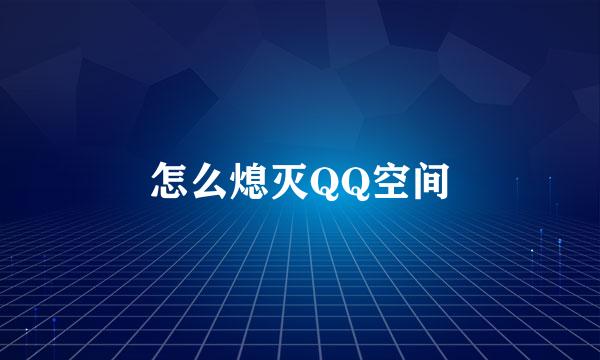 怎么熄灭QQ空间